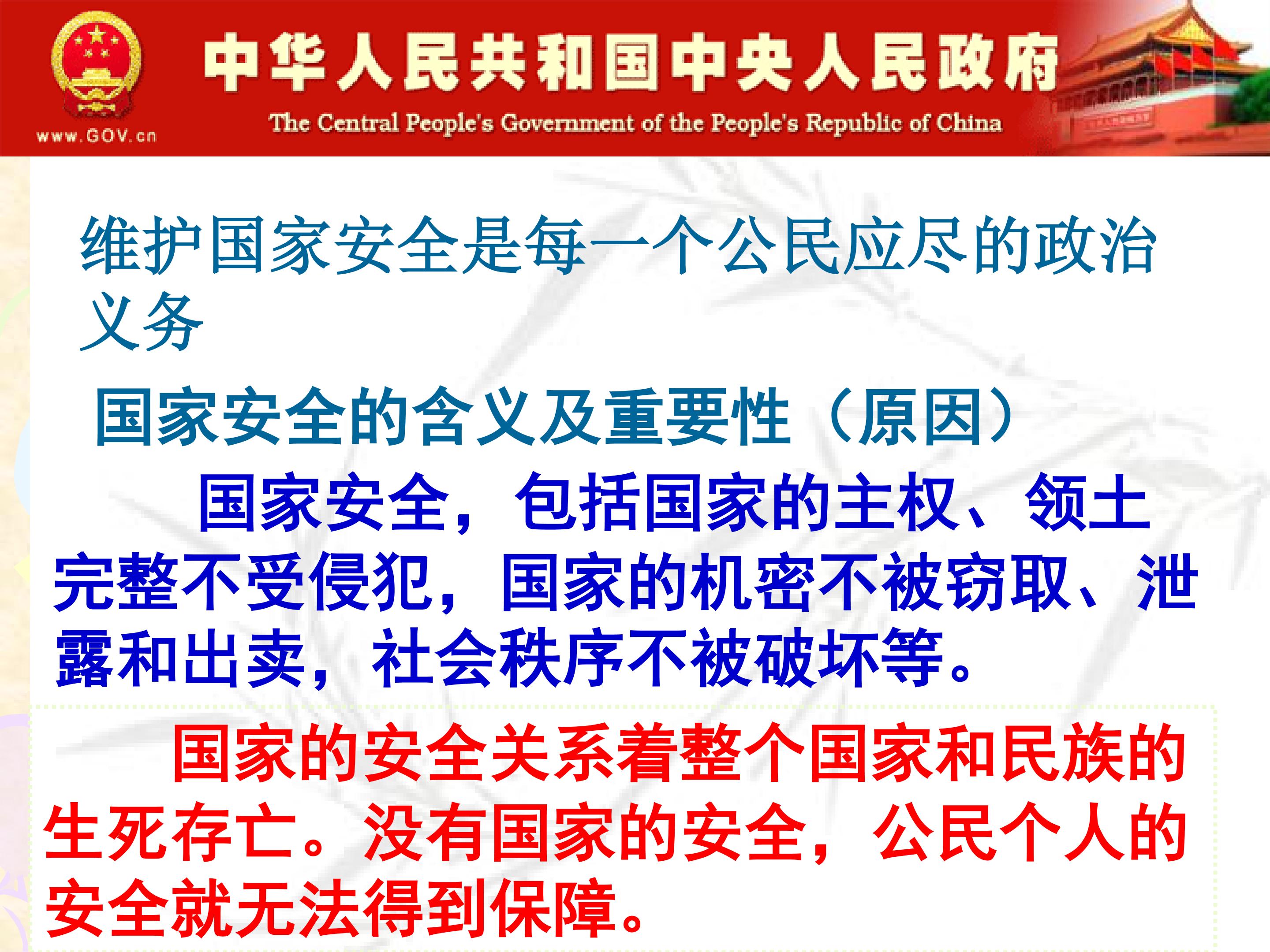 www.GOV.cn

中华人民共和国中央人民政府

The Central People's Government of the People's Republic of China

维护国家安全是每一个公民应尽的政治义务

国家安全的含义及重要性（原因）

国家安全，包括国家的主权、领土完整不受侵犯，国家的机密不被窃取、泄露和出卖，社会秩序不被破坏等。

国家的安全关系着整个国家和民族的生死存亡。没有国家的安全，公民个人的安全就无法得到保障。